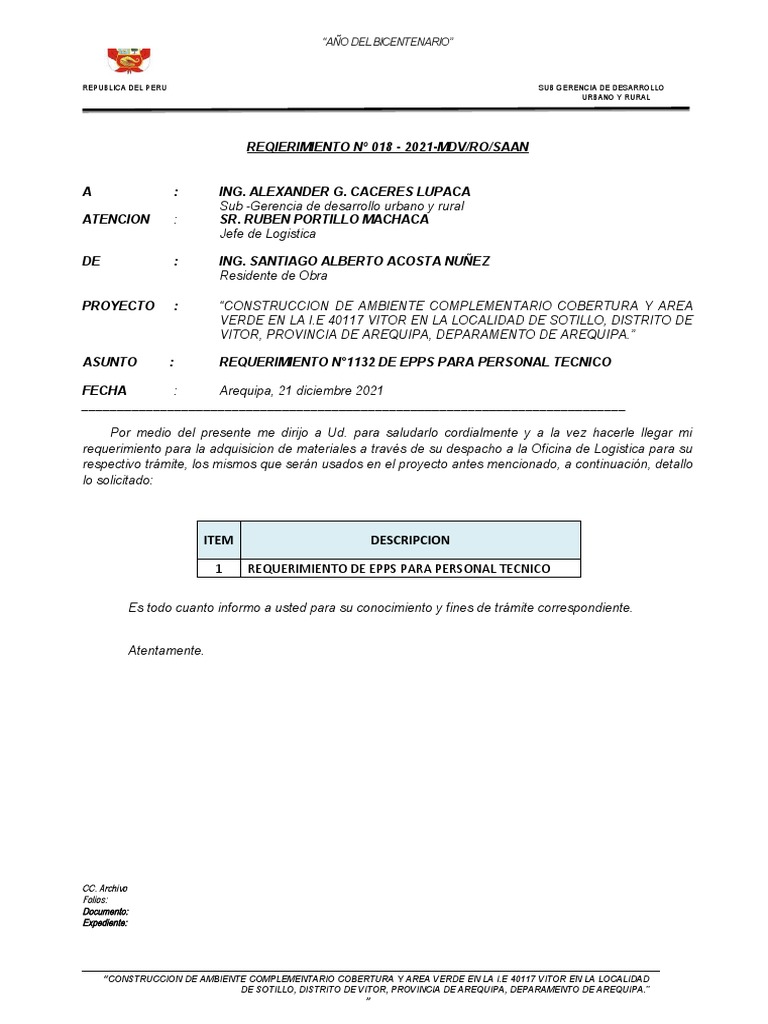 "AÑO DEL BICENTENARIO"

REPUBLICA DEL PERU

SUB GERENCIA DE DESARROLLO URBANO Y RURAL

REQIERIMIENTO N° 018 - 2021-MDV/RO/SAAN

A : ING. ALEXANDER G. CACERES LUPACA
Sub -Gerencia de desarrollo urbano y rural

ATENCION : SR. RUBEN PORTILLO MACHACA
Jefe de Logistica

DE : ING. SANTIAGO ALBERTO ACOSTA NUÑEZ
Residente de Obra

PROYECTO : "CONSTRUCCION DE AMBIENTE COMPLEMENTARIO COBERTURA Y AREA VERDE EN LA I.E 40117 VITOR EN LA LOCALIDAD DE SOTILLO, DISTRITO DE VITOR, PROVINCIA DE AREQUIPA, DEPARAMENTO DE AREQUIPA."

ASUNTO : REQUERIMIENTO N°1132 DE EPPS PARA PERSONAL TECNICO

FECHA : Arequipa, 21 diciembre 2021

Por medio del presente me dirijo a Ud. para saludarlo cordialmente y a la vez hacerle llegar mi requerimiento para la adquisicion de materiales a través de su despacho a la Oficina de Logistica para su respectivo trámite, los mismos que serán usados en el proyecto antes mencionado, a continuación, detallo lo solicitado:

| ITEM | DESCRIPCION |
|---|---|
| 1 | REQUERIMIENTO DE EPPS PARA PERSONAL TECNICO |

Es todo cuanto informo a usted para su conocimiento y fines de trámite correspondiente.

Atentamente.

CC. Archivo
Folios:
Documento:
Expediente:

"CONSTRUCCION DE AMBIENTE COMPLEMENTARIO COBERTURA Y AREA VERDE EN LA I.E 40117 VITOR EN LA LOCALIDAD DE SOTILLO, DISTRITO DE VITOR, PROVINCIA DE AREQUIPA, DEPARAMENTO DE AREQUIPA."
"